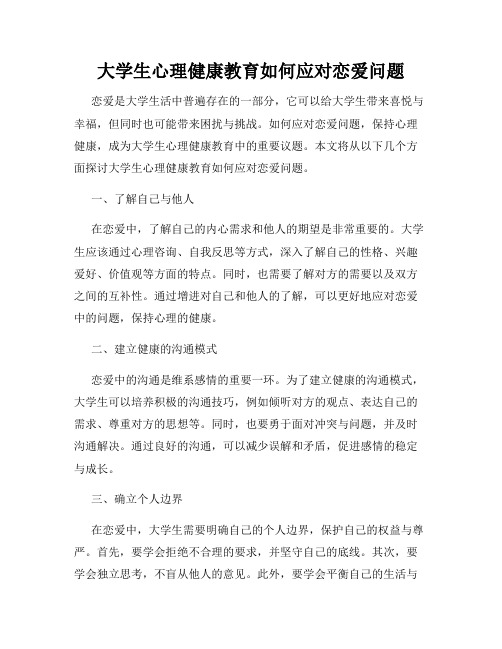 大学生心理健康教育如何应对恋爱问题

恋爱是大学生活中普遍存在的一部分，它可以给大学生带来喜悦与幸福，但同时也可能带来困扰与挑战。如何应对恋爱问题，保持心理健康，成为大学生心理健康教育中的重要议题。本文将从以下几个方面探讨大学生心理健康教育如何应对恋爱问题。

一、了解自己与他人

在恋爱中，了解自己的内心需求和他人的期望是非常重要的。大学生应该通过心理咨询、自我反思等方式，深入了解自己的性格、兴趣爱好、价值观等方面的特点。同时，也需要了解对方的需要以及双方之间的互补性。通过增进对自己和他人的了解，可以更好地应对恋爱中的问题，保持心理的健康。

二、建立健康的沟通模式

恋爱中的沟通是维系感情的重要一环。为了建立健康的沟通模式，大学生可以培养积极的沟通技巧，例如倾听对方的观点、表达自己的需求、尊重对方的思想等。同时，也要勇于面对冲突与问题，并及时沟通解决。通过良好的沟通，可以减少误解和矛盾，促进感情的稳定与成长。

三、确立个人边界

在恋爱中，大学生需要明确自己的个人边界，保护自己的权益与尊严。首先，要学会拒绝不合理的要求，并坚守自己的底线。其次，要学会独立思考，不盲从他人的意见。此外，要学会平衡自己的生活与